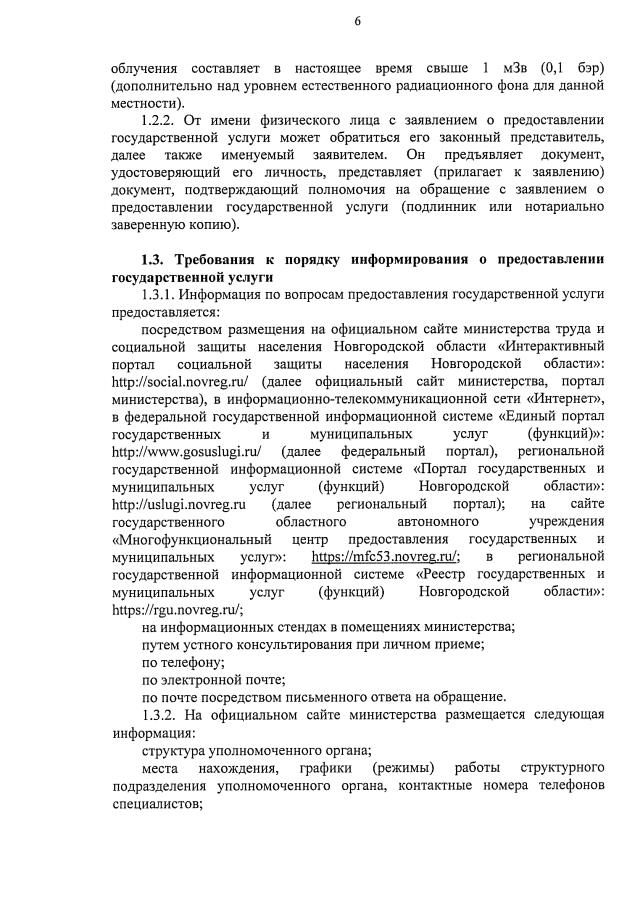 6

облучения составляет в настоящее время свыше 1 мЗв (0,1 бэр) (дополнительно над уровнем естественного радиационного фона для данной местности).

1.2.2. От имени физического лица с заявлением о предоставлении государственной услуги может обратиться его законный представитель, далее также именуемый заявителем. Он предъявляет документ, удостоверяющий его личность, представляет (прилагает к заявлению) документ, подтверждающий полномочия на обращение с заявлением о предоставлении государственной услуги (подлинник или нотариально заверенную копию).

1.3. Требования к порядку информирования о предоставлении государственной услуги

1.3.1. Информация по вопросам предоставления государственной услуги предоставляется:

посредством размещения на официальном сайте министерства труда и социальной защиты населения Новгородской области «Интерактивный портал социальной защиты населения Новгородской области»: http://social.novreg.ru/ (далее официальный сайт министерства, портал министерства), в информационно-телекоммуникационной сети «Интернет», в федеральной государственной информационной системе «Единый портал государственных и муниципальных услуг (функций)»: http://www.gosuslugi.ru/ (далее федеральный портал), региональной государственной информационной системе «Портал государственных и муниципальных услуг (функций) Новгородской области»: http://uslugi.novreg.ru (далее региональный портал); на сайте государственного областного автономного учреждения «Многофункциональный центр предоставления государственных и муниципальных услуг»: https://mfc53.novreg.ru/; в региональной государственной информационной системе «Реестр государственных и муниципальных услуг (функций) Новгородской области»: https://rgu.novreg.ru/;

на информационных стендах в помещениях министерства;

путем устного консультирования при личном приеме;

по телефону;

по электронной почте;

по почте посредством письменного ответа на обращение.

1.3.2. На официальном сайте министерства размещается следующая информация:

структура уполномоченного органа;

места нахождения, графики (режимы) работы структурного подразделения уполномоченного органа, контактные номера телефонов специалистов;